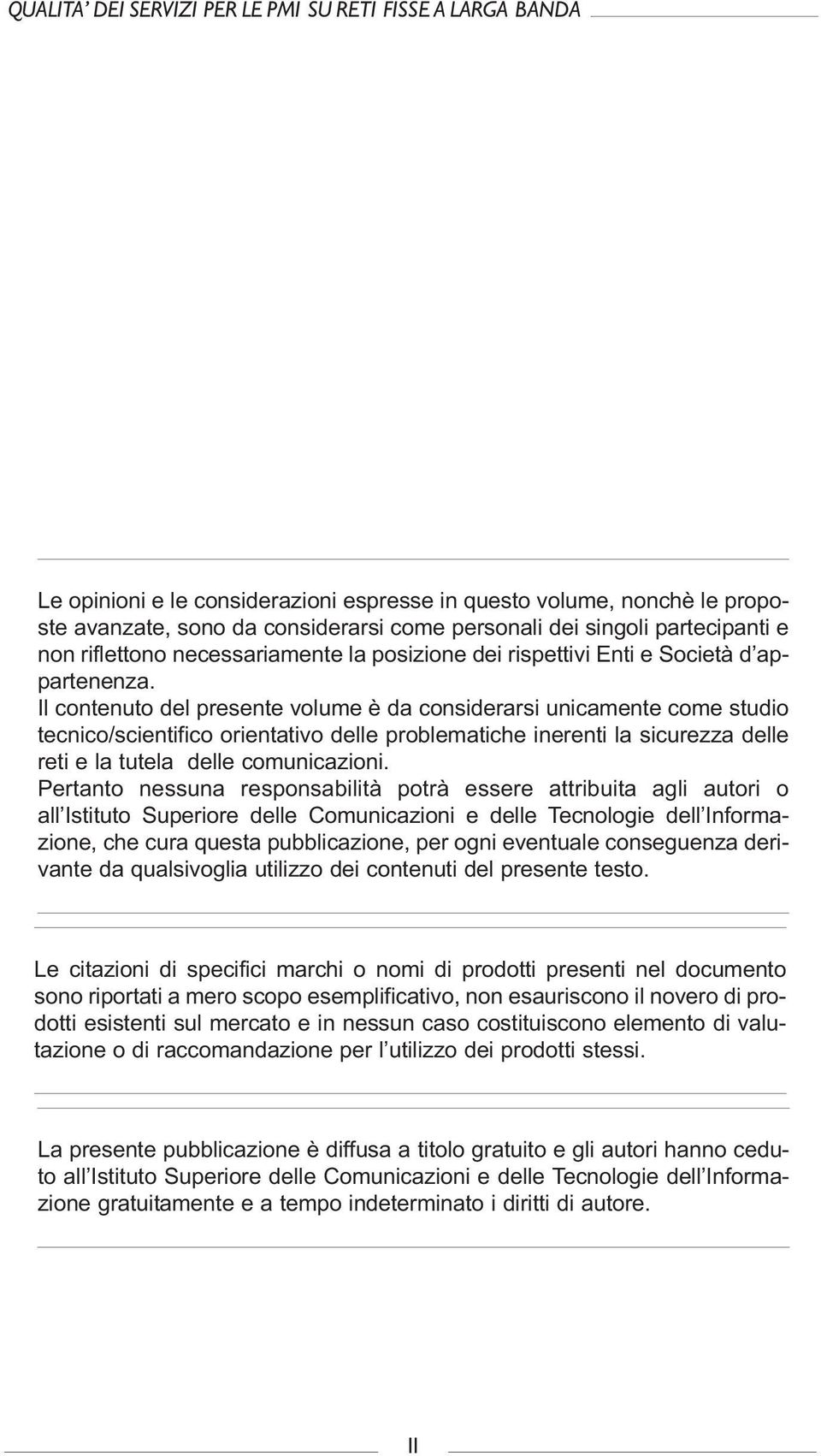 QUALITA' DEI SERVIZI PER LE PMI SU RETI FISSE A LARGA BANDA

Le opinioni e le considerazioni espresse in questo volume, nonchè le proposte avanzate, sono da considerarsi come personali dei singoli partecipanti e non riflettono necessariamente la posizione dei rispettivi Enti e Società d'appartenenza.
Il contenuto del presente volume è da considerarsi unicamente come studio tecnico/scientifico orientativo delle problematiche inerenti la sicurezza delle reti e la tutela delle comunicazioni.
Pertanto nessuna responsabilità potrà essere attribuita agli autori o all'Istituto Superiore delle Comunicazioni e delle Tecnologie dell'Informazione, che cura questa pubblicazione, per ogni eventuale conseguenza derivante da qualsivoglia utilizzo dei contenuti del presente testo.

Le citazioni di specifici marchi o nomi di prodotti presenti nel documento sono riportati a mero scopo esemplificativo, non esauriscono il novero di prodotti esistenti sul mercato e in nessun caso costituiscono elemento di valutazione o di raccomandazione per l'utilizzo dei prodotti stessi.

La presente pubblicazione è diffusa a titolo gratuito e gli autori hanno ceduto all'Istituto Superiore delle Comunicazioni e delle Tecnologie dell'Informazione gratuitamente e a tempo indeterminato i diritti di autore.

II